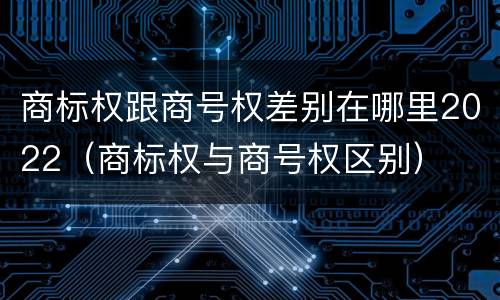 商标权跟商号权差别在哪里2022（商标权与商号权区别）